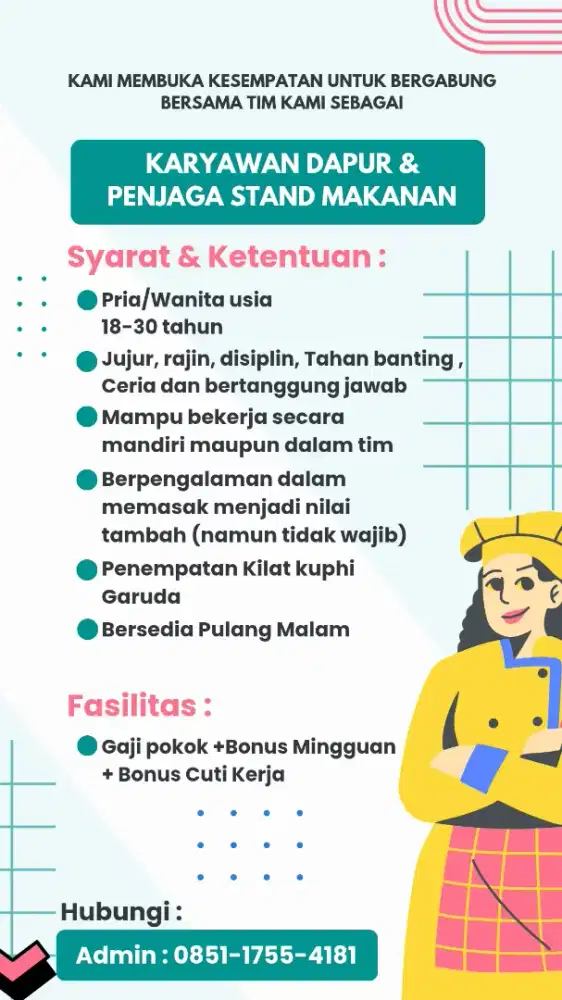 KAMI MEMBUKA KESEMPATAN UNTUK BERGABUNG BERSAMA TIM KAMI SEBAGAI

KARYAWAN DAPUR & PENJAGA STAND MAKANAN

Syarat & Ketentuan :

Pria/Wanita usia 18-30 tahun

Jujur, rajin, disiplin, Tahan banting , Ceria dan bertanggung jawab

Mampu bekerja secara mandiri maupun dalam tim

Berpengalaman dalam memasak menjadi nilai tambah (namun tidak wajib)

Penempatan Kilat kuphi Garuda

Bersedia Pulang Malam

Fasilitas :

Gaji pokok +Bonus Mingguan + Bonus Cuti Kerja

Hubungi :

Admin : 0851-1755-4181